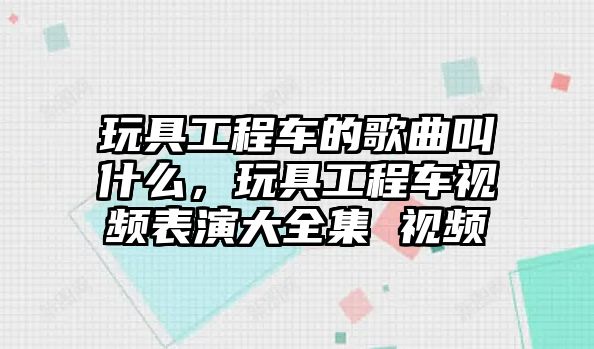 玩具工程车的歌曲叫什么，玩具工程车视频表演大全集 视频